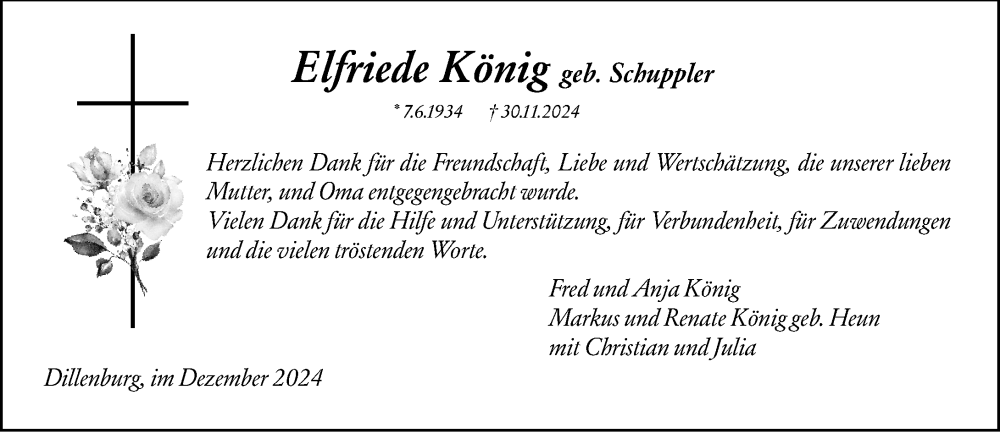 Elfriede König geb. Schuppler

* 7.6.1934 † 30.11.2024

Herzlichen Dank für die Freundschaft, Liebe und Wertschätzung, die unserer lieben Mutter, und Oma entgegengebracht wurde.
Vielen Dank für die Hilfe und Unterstützung, für Verbundenheit, für Zuwendungen und die vielen tröstenden Worte.

Fred und Anja König
Markus und Renate König geb. Heun
mit Christian und Julia

Dillenburg, im Dezember 2024